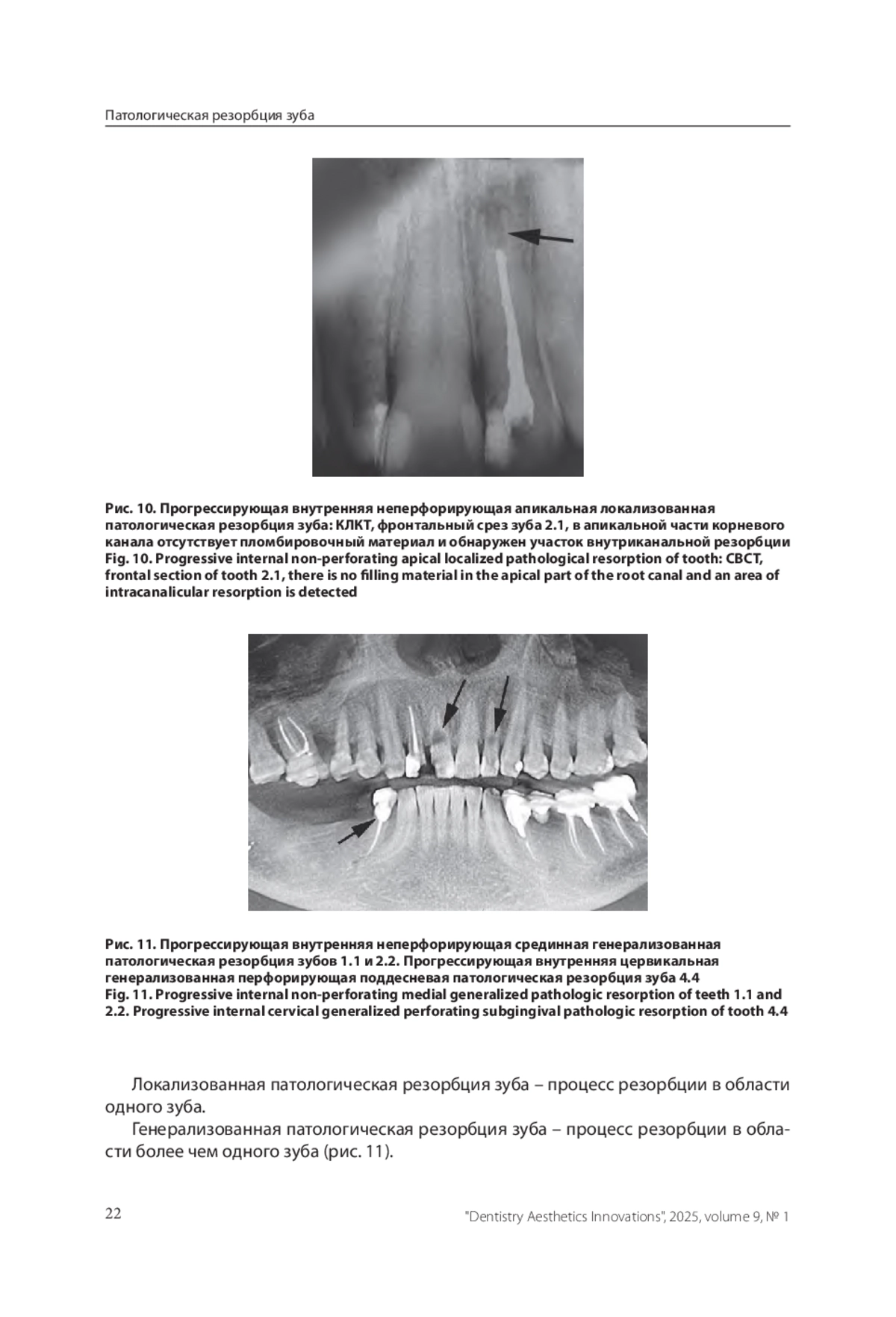 Патологическая резорбция зуба

Рис. 10. Прогрессирующая внутренняя неперфорирующая апикальная локализованная патологическая резорбция зуба: КЛКТ, фронтальный срез зуба 2.1, в апикальной части корневого канала отсутствует пломбировочный материал и обнаружен участок внутриканальной резорбции
Fig. 10. Progressive internal non-perforating apical localized pathological resorption of tooth: CBCT, frontal section of tooth 2.1, there is no filling material in the apical part of the root canal and an area of intracanalicular resorption is detected

Рис. 11. Прогрессирующая внутренняя неперфорирующая срединная генерализованная патологическая резорбция зубов 1.1 и 2.2. Прогрессирующая внутренняя цервикальная генерализованная перфорирующая поддесневая патологическая резорбция зуба 4.4
Fig. 11. Progressive internal non-perforating medial generalized pathologic resorption of teeth 1.1 and 2.2. Progressive internal cervical generalized perforating subgingival pathologic resorption of tooth 4.4

Локализованная патологическая резорбция зуба – процесс резорбции в области одного зуба.

Генерализованная патологическая резорбция зуба – процесс резорбции в области более чем одного зуба (рис. 11).

22

"Dentistry Aesthetics Innovations", 2025, volume 9, № 1